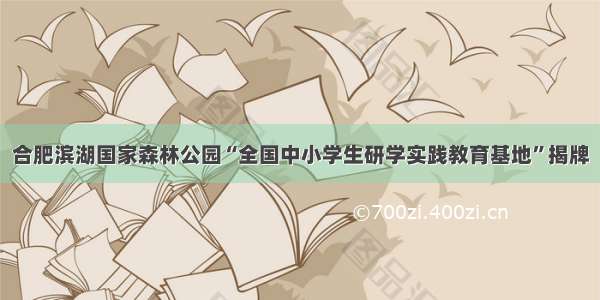 合肥滨湖国家森林公园“全国中小学生研学实践教育基地”揭牌

©700zi.400zi.cn